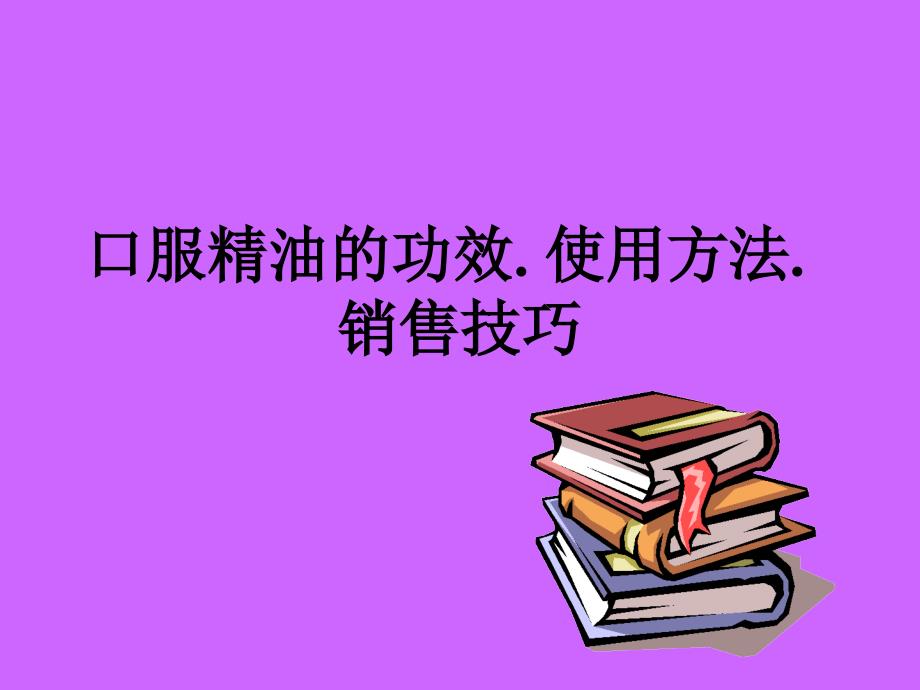 口服精油的功效. 使用方法.
销售技巧